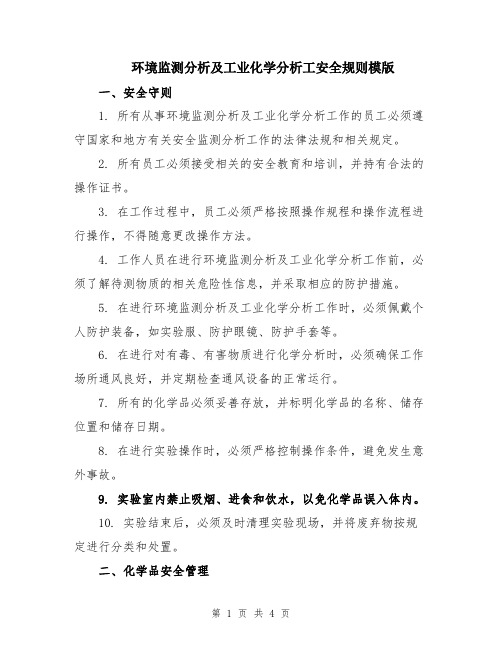 环境监测分析及工业化学分析工安全规则模版

一、安全守则

1. 所有从事环境监测分析及工业化学分析工作的员工必须遵守国家和地方有关安全监测分析工作的法律法规和相关规定。

2. 所有员工必须接受相关的安全教育和培训，并持有合法的操作证书。

3. 在工作过程中，员工必须严格按照操作规程和操作流程进行操作，不得随意更改操作方法。

4. 工作人员在进行环境监测分析及工业化学分析工作前，必须了解待测物质的相关危险性信息，并采取相应的防护措施。

5. 在进行环境监测分析及工业化学分析工作时，必须佩戴个人防护装备，如实验服、防护眼镜、防护手套等。

6. 在进行对有毒、有害物质进行化学分析时，必须确保工作场所通风良好，并定期检查通风设备的正常运行。

7. 所有的化学品必须妥善存放，并标明化学品的名称、储存位置和储存日期。

8. 在进行实验操作时，必须严格控制操作条件，避免发生意外事故。

9. 实验室内禁止吸烟、进食和饮水，以免化学品误入体内。

10. 实验结束后，必须及时清理实验现场，并将废弃物按规定进行分类和处置。

二、化学品安全管理

第 1 页 共 4 页